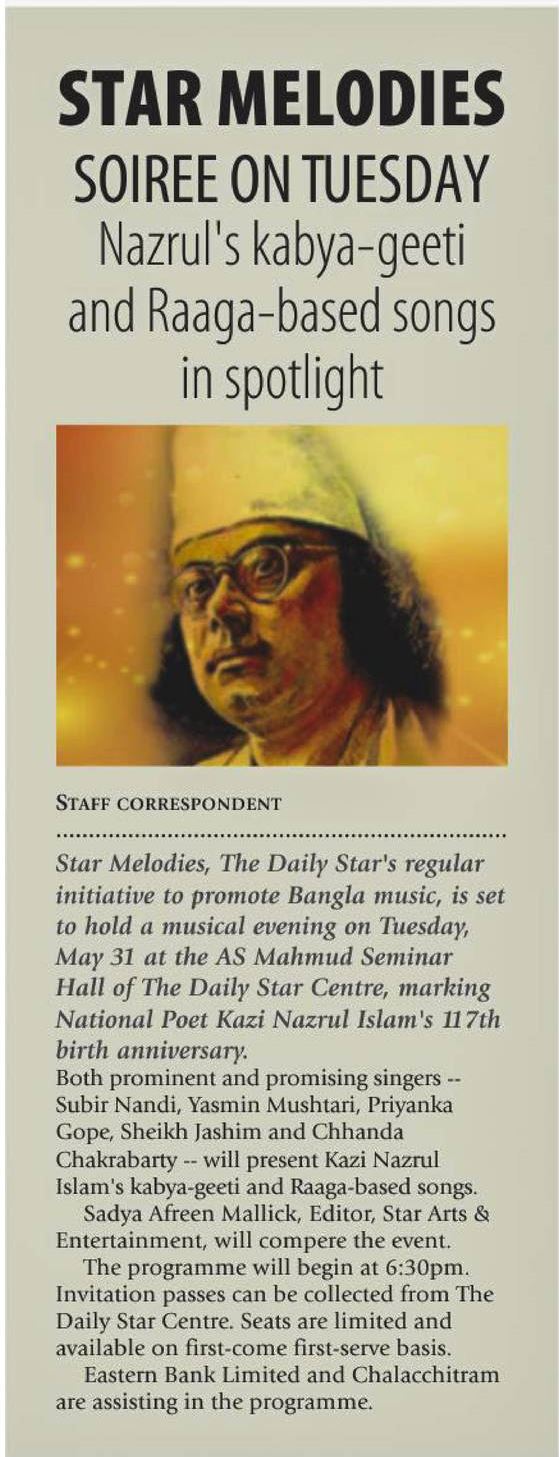 STAR MELODIES
SOIREE ON TUESDAY
Nazrul's kabya-geeti and Raaga-based songs in spotlight

STAFF CORRESPONDENT

Star Melodies, The Daily Star's regular initiative to promote Bangla music, is set to hold a musical evening on Tuesday, May 31 at the AS Mahmud Seminar Hall of The Daily Star Centre, marking National Poet Kazi Nazrul Islam's 117th birth anniversary.

Both prominent and promising singers -- Subir Nandi, Yasmin Mushtari, Priyanka Gope, Sheikh Jashim and Chhanda Chakrabarty -- will present Kazi Nazrul Islam's kabya-geeti and Raaga-based songs.

Sadya Afreen Mallick, Editor, Star Arts & Entertainment, will compere the event.

The programme will begin at 6:30pm. Invitation passes can be collected from The Daily Star Centre. Seats are limited and available on first-come first-serve basis.

Eastern Bank Limited and Chalacchitram are assisting in the programme.